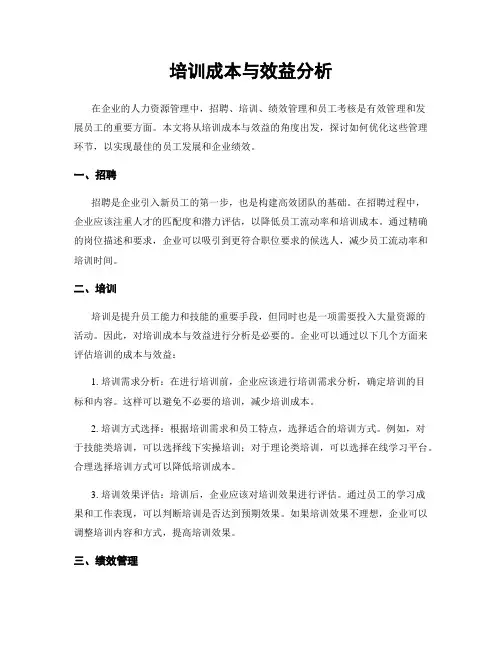 培训成本与效益分析

在企业的人力资源管理中，招聘、培训、绩效管理和员工考核是有效管理和发展员工的重要方面。本文将从培训成本与效益的角度出发，探讨如何优化这些管理环节，以实现最佳的员工发展和企业绩效。

一、招聘

招聘是企业引入新员工的第一步，也是构建高效团队的基础。在招聘过程中，企业应该注重人才的匹配度和潜力评估，以降低员工流动率和培训成本。通过精确的岗位描述和要求，企业可以吸引到更符合职位要求的候选人，减少员工流动率和培训时间。

二、培训

培训是提升员工能力和技能的重要手段，但同时也是一项需要投入大量资源的活动。因此，对培训成本与效益进行分析是必要的。企业可以通过以下几个方面来评估培训的成本与效益：

1. 培训需求分析：在进行培训前，企业应该进行培训需求分析，确定培训的目标和内容。这样可以避免不必要的培训，减少培训成本。

2. 培训方式选择：根据培训需求和员工特点，选择适合的培训方式。例如，对于技能类培训，可以选择线下实操培训；对于理论类培训，可以选择在线学习平台。合理选择培训方式可以降低培训成本。

3. 培训效果评估：培训后，企业应该对培训效果进行评估。通过员工的学习成果和工作表现，可以判断培训是否达到预期效果。如果培训效果不理想，企业可以调整培训内容和方式，提高培训效果。

三、绩效管理